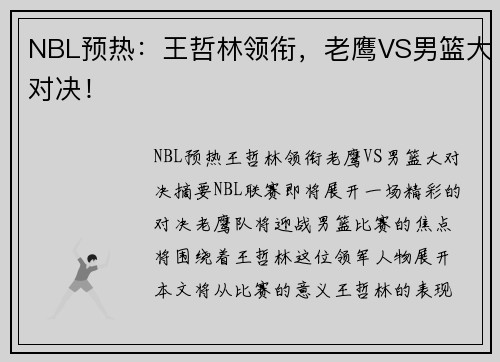 NBL预热：王哲林领衔，老鹰VS男篮大对决！

NBL预热王哲林领衔老鹰VS男篮大对决摘要NBL联赛即将展开一场精彩的对决老鹰队将迎战男篮比赛的焦点将围绕着王哲林这位领军人物展开本文将从比赛的意义王哲林的表现